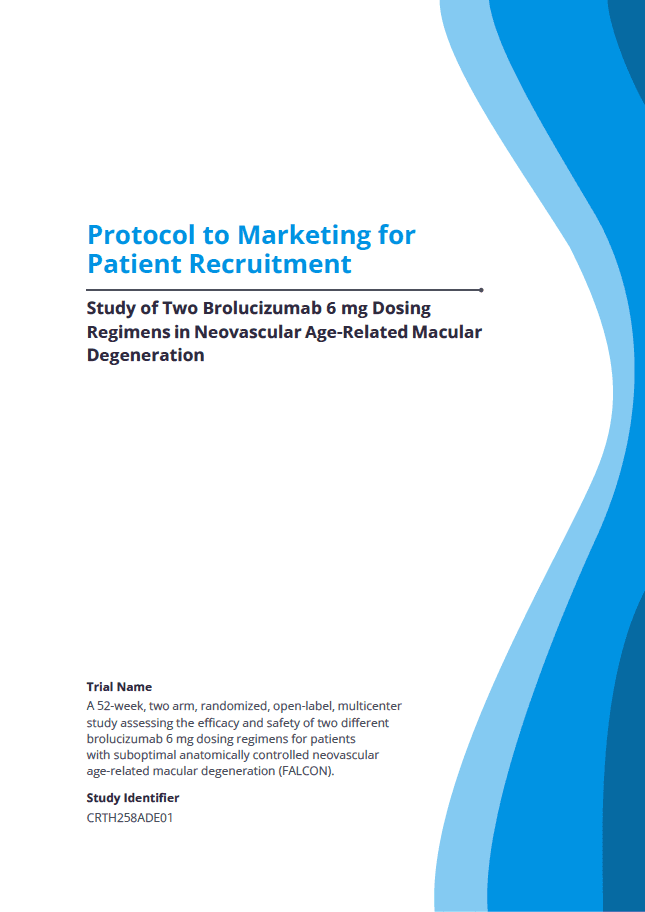 Protocol to Marketing for Patient Recruitment

Study of Two Brolucizumab 6 mg Dosing Regimens in Neovascular Age-Related Macular Degeneration

Trial Name

A 52-week, two arm, randomized, open-label, multicenter study assessing the efficacy and safety of two different brolucizumab 6 mg dosing regimens for patients with suboptimal anatomically controlled neovascular age-related macular degeneration (FALCON).

Study Identifier

CRTH258ADE01